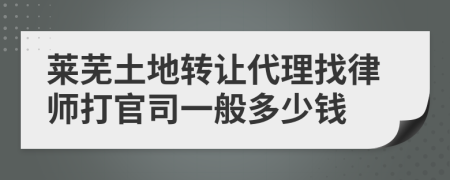 莱芜土地转让代理找律师打官司一般多少钱